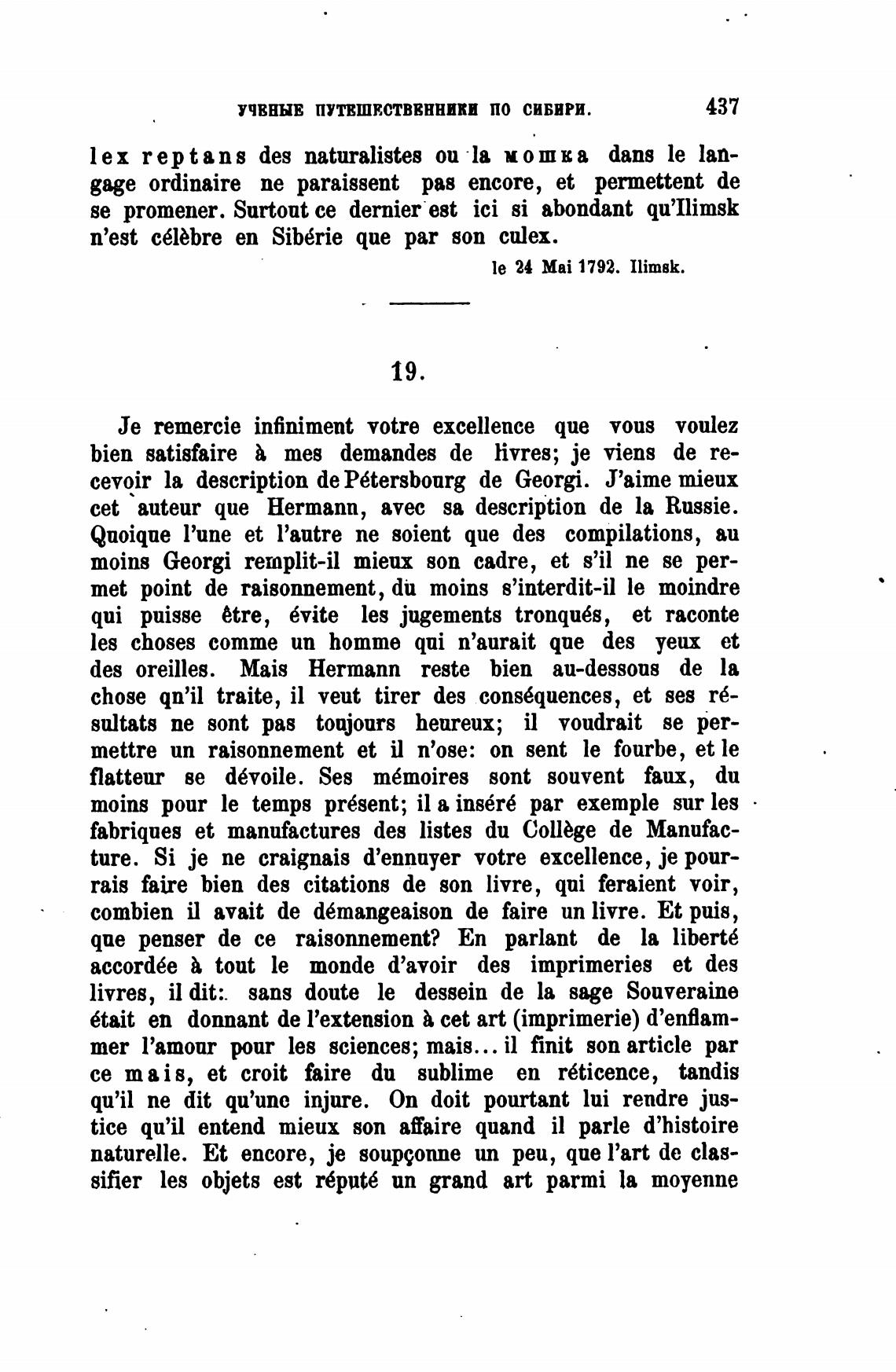 УЧЕНЫЕ ПУТЕШЕСТВЕННИКИ ПО СИБИРИ. 437

lex reptans des naturalistes ou la мошка dans le langage ordinaire ne paraissent pas encore, et permettent de se promener. Surtout ce dernier est ici si abondant qu'Ilimsk n'est célèbre en Sibérie que par son culex.

le 24 Mai 1792. Ilimsk.

19.

Je remercie infiniment votre excellence que vous voulez bien satisfaire à mes demandes de livres; je viens de recevoir la description de Pétersbourg de Georgi. J'aime mieux cet auteur que Hermann, avec sa description de la Russie. Quoique l'une et l'autre ne soient que des compilations, au moins Georgi remplit-il mieux son cadre, et s'il ne se permet point de raisonnement, du moins s'interdit-il le moindre qui puisse être, évite les jugements tronqués, et raconte les choses comme un homme qui n'aurait que des yeux et des oreilles. Mais Hermann reste bien au-dessous de la chose qn'il traite, il veut tirer des conséquences, et ses résultats ne sont pas toujours heureux; il voudrait se permettre un raisonnement et il n'ose: on sent le fourbe, et le flatteur se dévoile. Ses mémoires sont souvent faux, du moins pour le temps présent; il a inséré par exemple sur les fabriques et manufactures des listes du Collège de Manufacture. Si je ne craignais d'ennuyer votre excellence, je pourrais faire bien des citations de son livre, qui feraient voir, combien il avait de démangeaison de faire un livre. Et puis, que penser de ce raisonnement? En parlant de la liberté accordée à tout le monde d'avoir des imprimeries et des livres, il dit: sans doute le dessein de la sage Souveraine était en donnant de l'extension à cet art (imprimerie) d'enflammer l'amour pour les sciences; mais... il finit son article par ce mais, et croit faire du sublime en réticence, tandis qu'il ne dit qu'une injure. On doit pourtant lui rendre justice qu'il entend mieux son affaire quand il parle d'histoire naturelle. Et encore, je soupçonne un peu, que l'art de classifier les objets est réputé un grand art parmi la moyenne